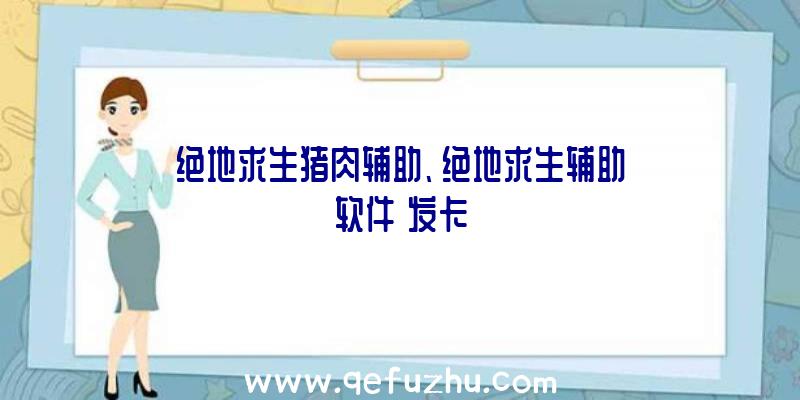 绝地求生猪肉辅助、绝地求生辅助软件 发卡

www.qefuzhu.com